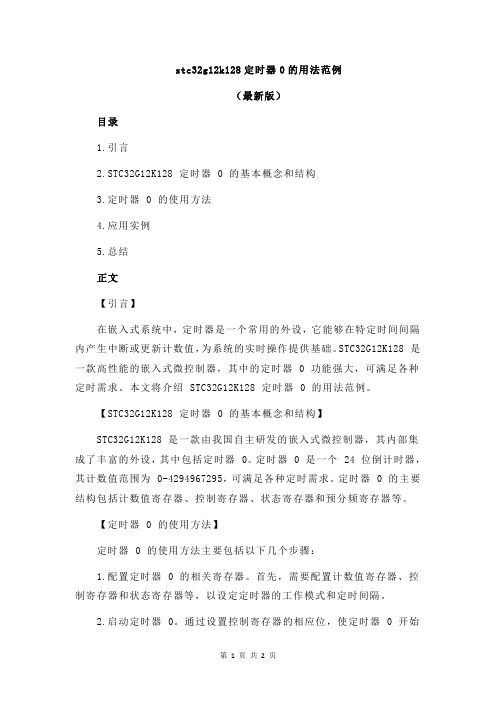 stc32g12k128 定时器 0 的用法范例

（最新版）

目录

1.引言

2.STC32G12K128 定时器 0 的基本概念和结构

3.定时器 0 的使用方法

4.应用实例

5.总结

正文

【引言】

在嵌入式系统中，定时器是一个常用的外设，它能够在特定时间间隔内产生中断或更新计数值，为系统的实时操作提供基础。STC32G12K128 是一款高性能的嵌入式微控制器，其中的定时器 0 功能强大，可满足各种定时需求。本文将介绍 STC32G12K128 定时器 0 的用法范例。

【STC32G12K128 定时器 0 的基本概念和结构】

STC32G12K128 是一款由我国自主研发的嵌入式微控制器，其内部集成了丰富的外设，其中包括定时器 0。定时器 0 是一个 24 位倒计时器，其计数值范围为 0-4294967295，可满足各种定时需求。定时器 0 的主要结构包括计数值寄存器、控制寄存器、状态寄存器和预分频寄存器等。

【定时器 0 的使用方法】

定时器 0 的使用方法主要包括以下几个步骤：

1.配置定时器 0 的相关寄存器。首先，需要配置计数值寄存器、控制寄存器和状态寄存器等，以设定定时器的工作模式和定时间隔。

2.启动定时器 0。通过设置控制寄存器的相应位，使定时器 0 开始

第 1 页 共 2 页